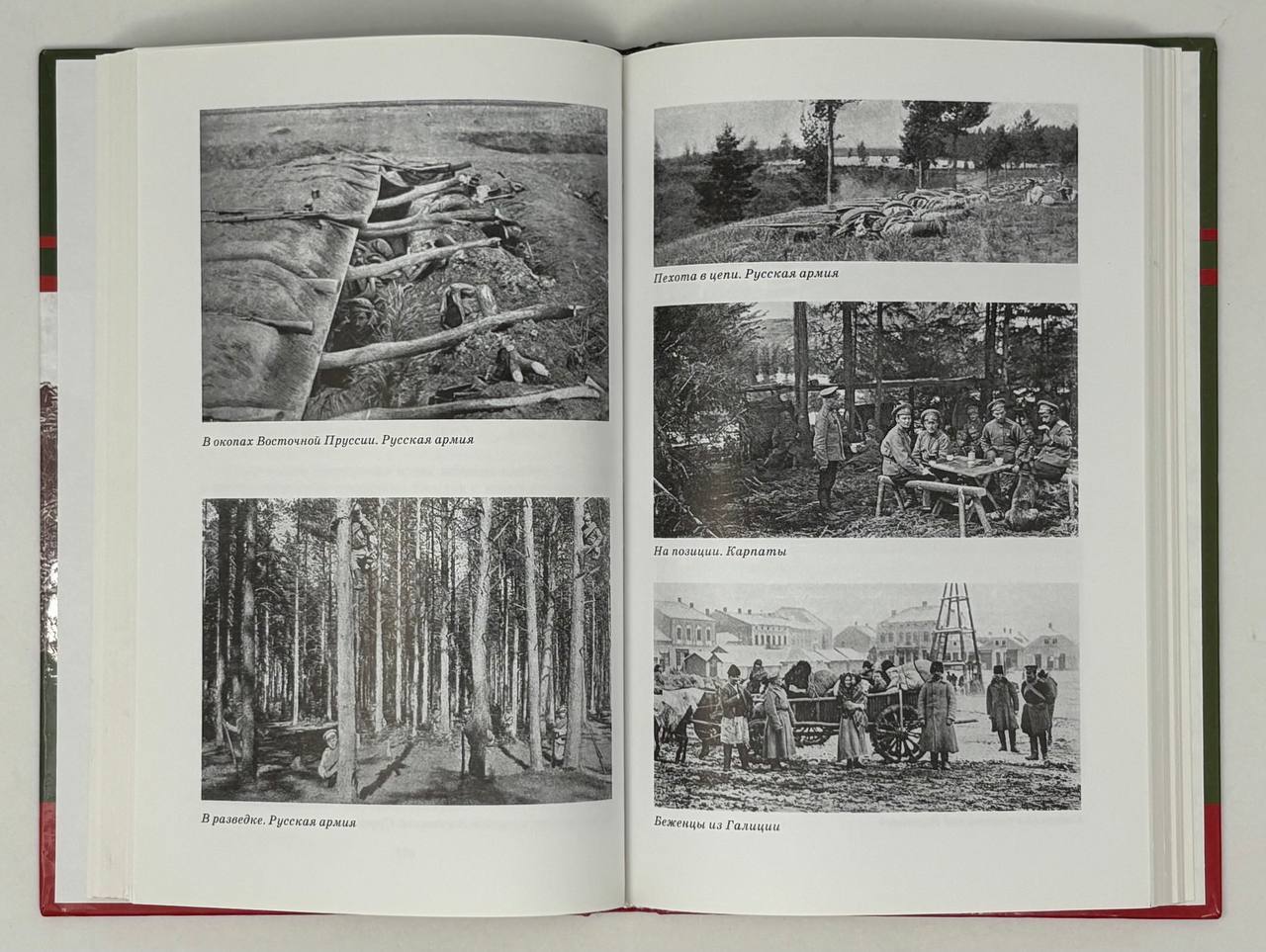 В окопах Восточной Пруссии. Русская армия

В разведке. Русская армия

Пехота в цепи. Русская армия

На позиции. Карпаты

Беженцы из Галиции